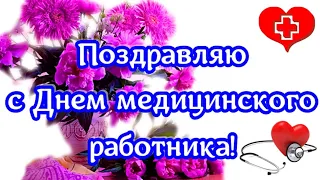 Поздравляю с Днем медицинского работника!